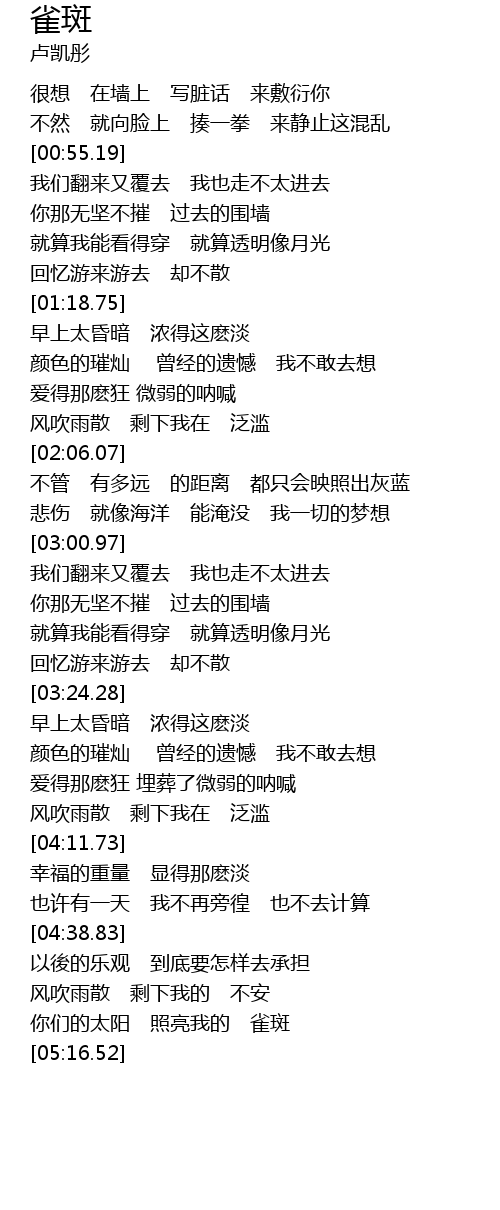 雀斑
卢凯彤

很想 在墙上 写脏话 来敷衍你
不然 就向脸上 揍一拳 来静止这混乱
[00:55.19]
我们翻来又覆去 我也走不太进去
你那无坚不摧 过去的围墙
就算我能看得穿 就算透明像月光
回忆游来游去 却不散
[01:18.75]
早上太昏暗 浓得这麽淡
颜色的璀灿 曾经的遗憾 我不敢去想
爱得那麽狂 微弱的呐喊
风吹雨散 剩下我在 泛滥
[02:06.07]
不管 有多远 的距离 都只会映照出灰蓝
悲伤 就像海洋 能淹没 我一切的梦想
[03:00.97]
我们翻来又覆去 我也走不太进去
你那无坚不摧 过去的围墙
就算我能看得穿 就算透明像月光
回忆游来游去 却不散
[03:24.28]
早上太昏暗 浓得这麽淡
颜色的璀灿 曾经的遗憾 我不敢去想
爱得那麽狂 埋葬了微弱的呐喊
风吹雨散 剩下我在 泛滥
[04:11.73]
幸福的重量 显得那麽淡
也许有一天 我不再旁徨 也不去计算
[04:38.83]
以後的乐观 到底要怎样去承担
风吹雨散 剩下我的 不安
你们的太阳 照亮我的 雀斑
[05:16.52]